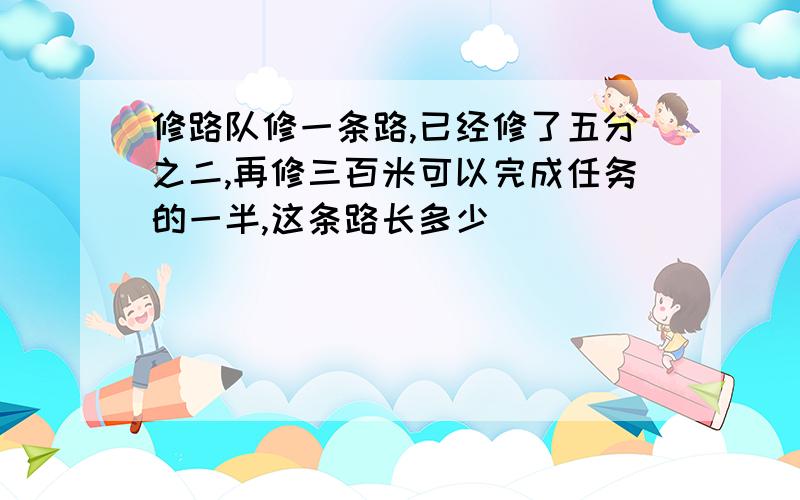 修路队修一条路,已经修了五分之二,再修三百米可以完成任务的一半,这条路长多少